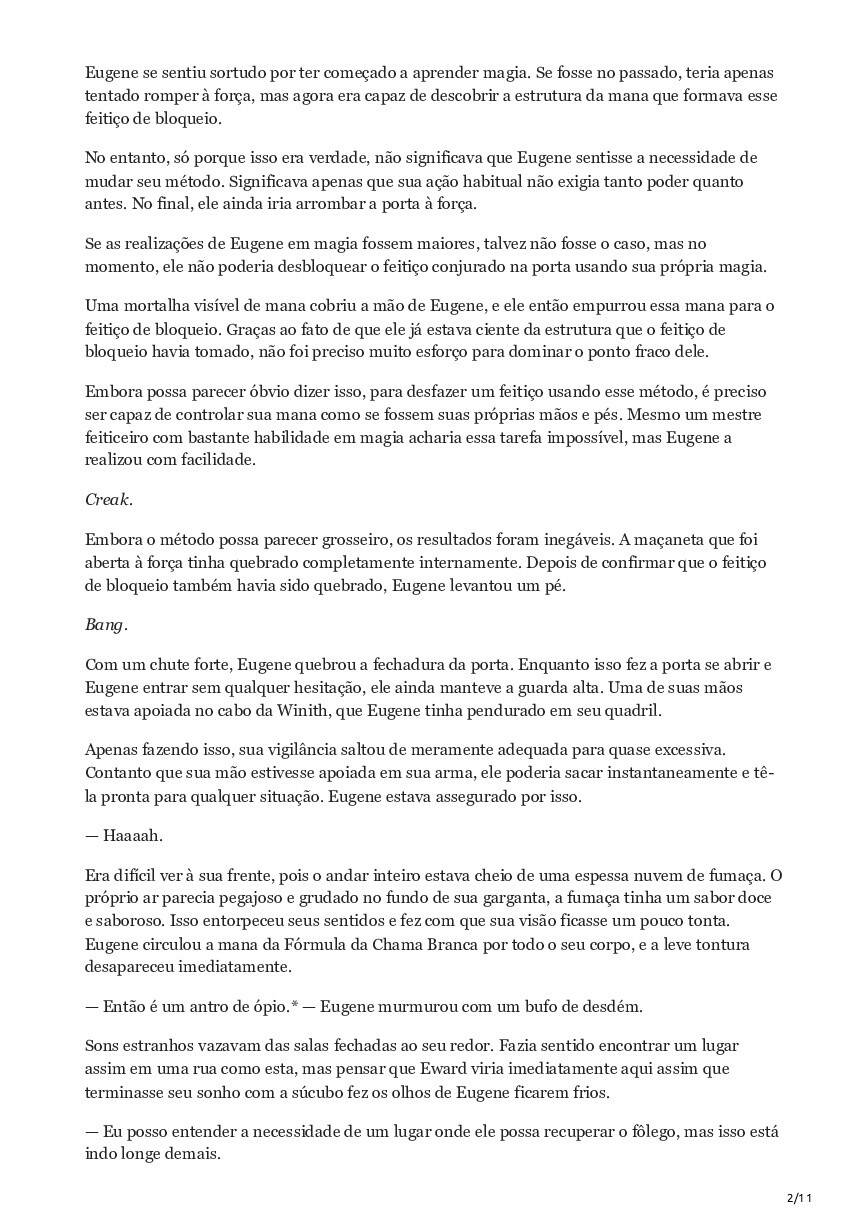 Eugene se sentiu sortudo por ter começado a aprender magia. Se fosse no passado, teria apenas tentado romper à força, mas agora era capaz de descobrir a estrutura da mana que formava esse feitiço de bloqueio.

No entanto, só porque isso era verdade, não significava que Eugene sentisse a necessidade de mudar seu método. Significava apenas que sua ação habitual não exigia tanto poder quanto antes. No final, ele ainda iria arrombar a porta à força.

Se as realizações de Eugene em magia fossem maiores, talvez não fosse o caso, mas no momento, ele não poderia desbloquear o feitiço conjurado na porta usando sua própria magia.

Uma mortalha visível de mana cobriu a mão de Eugene, e ele então empurrou essa mana para o feitiço de bloqueio. Graças ao fato de que ele já estava ciente da estrutura que o feitiço de bloqueio havia tomado, não foi preciso muito esforço para dominar o ponto fraco dele.

Embora possa parecer óbvio dizer isso, para desfazer um feitiço usando esse método, é preciso ser capaz de controlar sua mana como se fossem suas próprias mãos e pés. Mesmo um mestre feiticeiro com bastante habilidade em magia acharia essa tarefa impossível, mas Eugene a realizou com facilidade.

Creak.

Embora o método possa parecer grosseiro, os resultados foram inegáveis. A maçaneta que foi aberta à força tinha quebrado completamente internamente. Depois de confirmar que o feitiço de bloqueio também havia sido quebrado, Eugene levantou um pé.

Bang.

Com um chute forte, Eugene quebrou a fechadura da porta. Enquanto isso fez a porta se abrir e Eugene entrar sem qualquer hesitação, ele ainda manteve a guarda alta. Uma de suas mãos estava apoiada no cabo da Winith, que Eugene tinha pendurado em seu quadril.

Apenas fazendo isso, sua vigilância saltou de meramente adequada para quase excessiva. Contanto que sua mão estivesse apoiada em sua arma, ele poderia sacar instantaneamente e tê-la pronta para qualquer situação. Eugene estava assegurado por isso.

— Haaaah.

Era difícil ver à sua frente, pois o andar inteiro estava cheio de uma espessa nuvem de fumaça. O próprio ar parecia pegajoso e grudado no fundo de sua garganta, a fumaça tinha um sabor doce e saboroso. Isso entorpeceu seus sentidos e fez com que sua visão ficasse um pouco tonta. Eugene circulou a mana da Fórmula da Chama Branca por todo o seu corpo, e a leve tontura desapareceu imediatamente.

— Então é um antro de ópio.* — Eugene murmurou com um bufo de desdém.

Sons estranhos vazavam das salas fechadas ao seu redor. Fazia sentido encontrar um lugar assim em uma rua como esta, mas pensar que Eward viria imediatamente aqui assim que terminasse seu sonho com a súcubo fez os olhos de Eugene ficarem frios.

— Eu posso entender a necessidade de um lugar onde ele possa recuperar o fôlego, mas isso está indo longe demais.

2/11